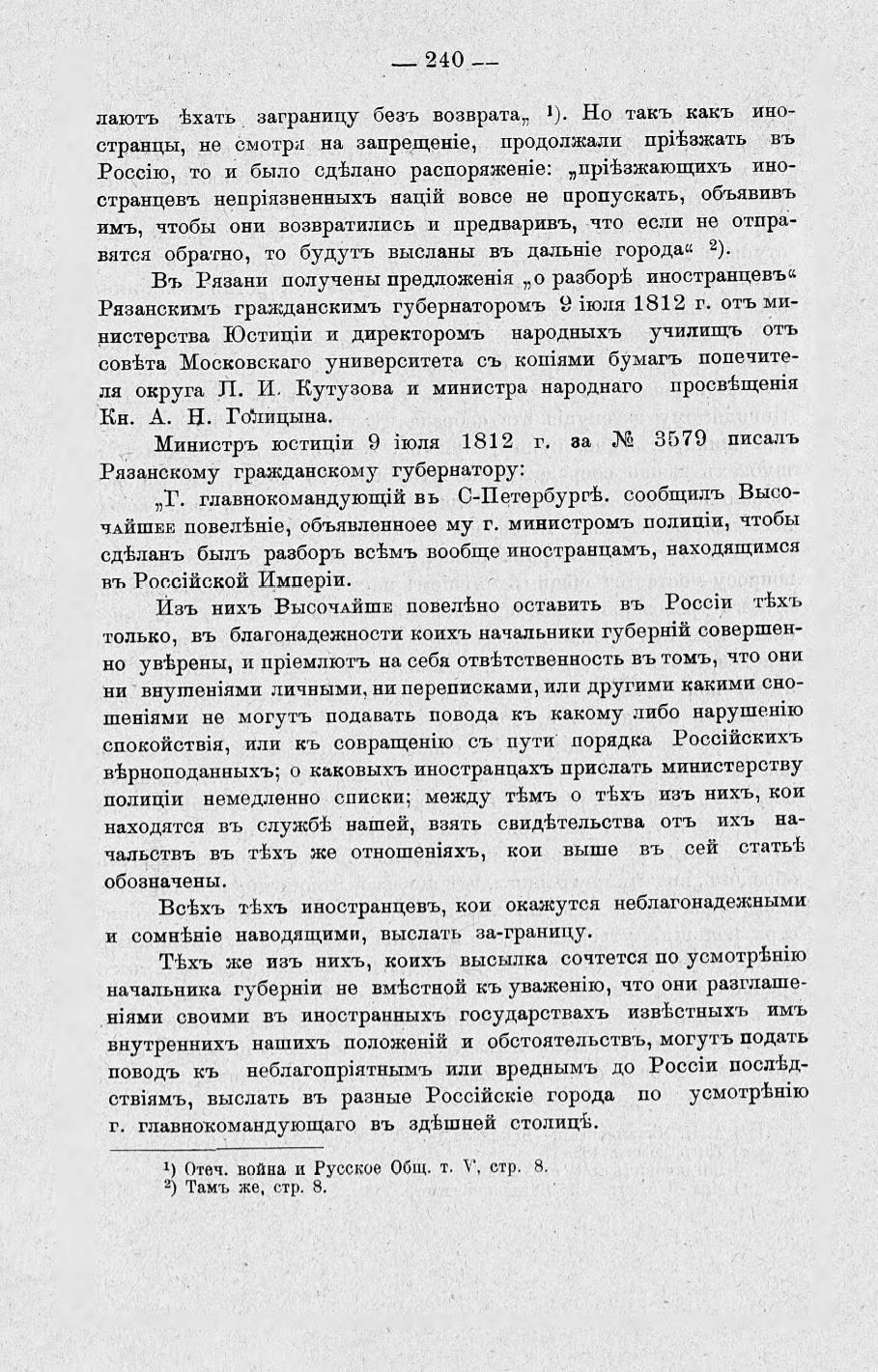 — 240 —

лаютъ ѣхать заграницу безъ возврата„ ¹). Но такъ какъ иностранцы, не смотря на запрещеніе, продолжали пріѣзжать въ Россію, то и было сдѣлано распоряженіе: „пріѣзжающихъ иностранцевъ непріязненныхъ націй вовсе не пропускать, объявивъ имъ, чтобы они возвратились и предваривъ, что если не отправятся обратно, то будутъ высланы въ дальніе города“ ²).

Въ Рязани получены предложенія „о разборѣ иностранцевъ“ Рязанскимъ гражданскимъ губернаторомъ 9 іюля 1812 г. отъ министерства Юстиціи и директоромъ народныхъ училищъ отъ совѣта Московскаго университета съ копіями бумагъ попечителя округа Л. И. Кутузова и министра народнаго просвѣщенія Кн. А. Н. Голицына.

Министръ юстиціи 9 іюля 1812 г. за № 3579 писалъ Рязанскому гражданскому губернатору:

„Г. главнокомандующій въ С-Петербургѣ. сообщилъ Высочайшее повелѣніе, объявленноее му г. министромъ полиціи, чтобы сдѣланъ былъ разборъ всѣмъ вообще иностранцамъ, находящимся въ Россійской Имперіи.

Изъ нихъ Высочайше повелѣно оставить въ Россіи тѣхъ только, въ благонадежности коихъ начальники губерній совершенно увѣрены, и пріемлютъ на себя отвѣтственность въ томъ, что они ни внушеніями личными, ни переписками, или другими какими сношеніями не могутъ подавать повода къ какому либо нарушенію спокойствія, или къ совращенію съ пути порядка Россійскихъ вѣрноподанныхъ; о каковыхъ иностранцахъ прислать министерству полиціи немедленно списки; между тѣмъ о тѣхъ изъ нихъ, кои находятся въ службѣ нашей, взять свидѣтельства отъ ихъ начальствъ въ тѣхъ же отношеніяхъ, кои выше въ сей статьѣ обозначены.

Всѣхъ тѣхъ иностранцевъ, кои окажутся неблагонадежными и сомнѣніе наводящими, выслать за-границу.

Тѣхъ же изъ нихъ, коихъ высылка сочтется по усмотрѣнію начальника губерніи не вмѣстной къ уваженію, что они разглашеніями своими въ иностранныхъ государствахъ извѣстныхъ имъ внутреннихъ нашихъ положеній и обстоятельствъ, могутъ подать поводъ къ неблагопріятнымъ или вреднымъ до Россіи послѣдствіямъ, выслать въ разные Россійскіе города по усмотрѣнію г. главнокомандующаго въ здѣшней столицѣ.

¹) Отеч. война и Русское Общ. т. V, стр. 8.
²) Тамъ же, стр. 8.